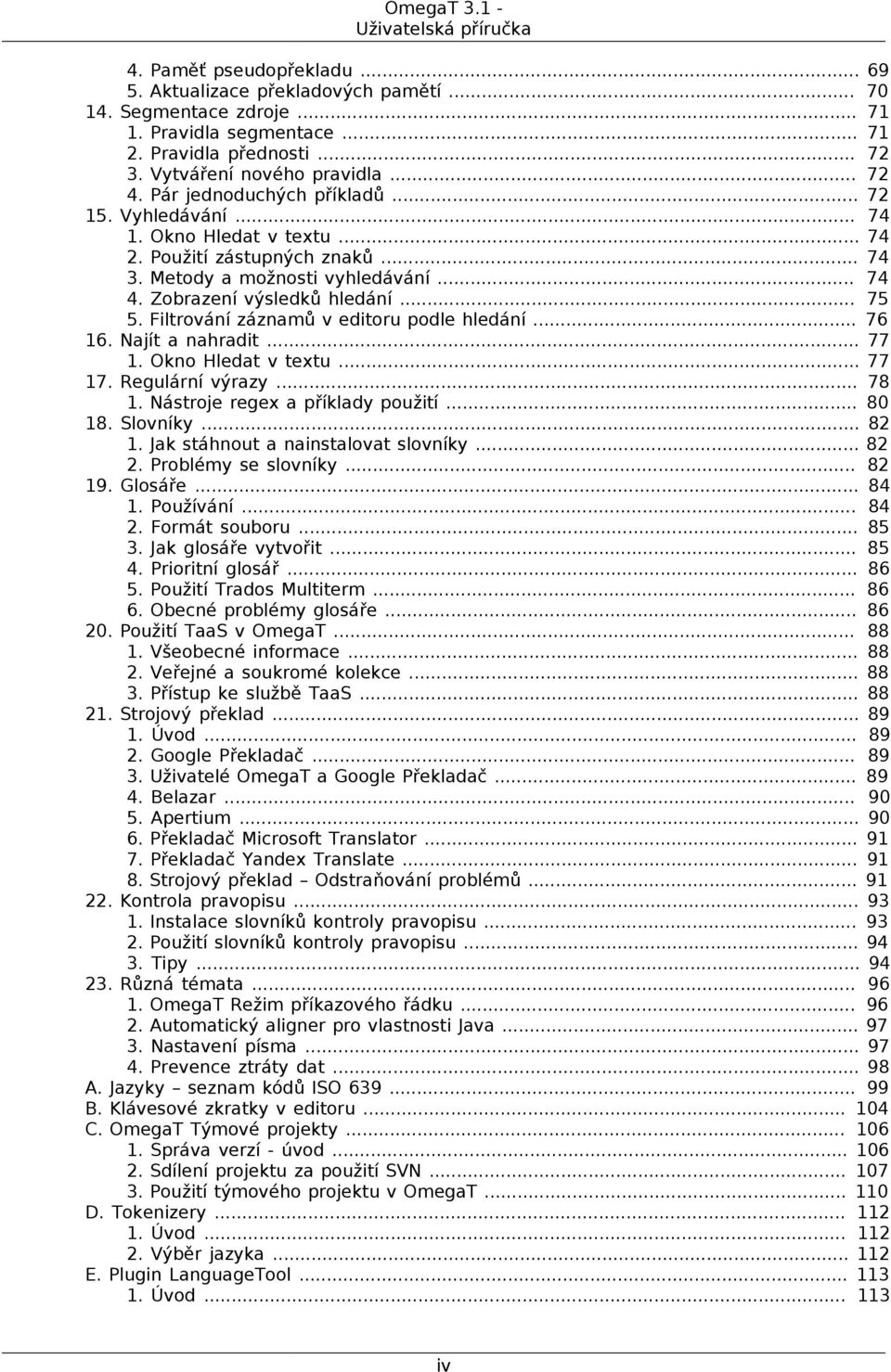 OmegaT 3.1 - Uživatelská příručka

4. Paměť pseudopřekladu ... 69
5. Aktualizace překladových pamětí ... 70
14. Segmentace zdroje ... 71
1. Pravidla segmentace ... 71
2. Pravidla přednosti ... 72
3. Vytváření nového pravidla ... 72
4. Pár jednoduchých příkladů ... 72
15. Vyhledávání ... 74
1. Okno Hledat v textu ... 74
2. Použití zástupných znaků ... 74
3. Metody a možnosti vyhledávání ... 74
4. Zobrazení výsledků hledání ... 75
5. Filtrování záznamů v editoru podle hledání ... 76
16. Najít a nahradit ... 77
1. Okno Hledat v textu ... 77
17. Regulární výrazy ... 78
1. Nástroje regex a příklady použití ... 80
18. Slovníky ... 82
1. Jak stáhnout a nainstalovat slovníky ... 82
2. Problémy se slovníky ... 82
19. Glosáře ... 84
1. Používání ... 84
2. Formát souboru ... 85
3. Jak glosáře vytvořit ... 85
4. Prioritní glosář ... 86
5. Použití Trados Multiterm ... 86
6. Obecné problémy glosáře ... 86
20. Použití TaaS v OmegaT ... 88
1. Všeobecné informace ... 88
2. Veřejné a soukromé kolekce ... 88
3. Přístup ke službě TaaS ... 88
21. Strojový překlad ... 89
1. Úvod ... 89
2. Google Překladač ... 89
3. Uživatelé OmegaT a Google Překladač ... 89
4. Belazar ... 90
5. Apertium ... 90
6. Překladač Microsoft Translator ... 91
7. Překladač Yandex Translate ... 91
8. Strojový překlad – Odstraňování problémů ... 91
22. Kontrola pravopisu ... 93
1. Instalace slovníků kontroly pravopisu ... 93
2. Použití slovníků kontroly pravopisu ... 94
3. Tipy ... 94
23. Různá témata ... 96
1. OmegaT Režim příkazového řádku ... 96
2. Automatický aligner pro vlastnosti Java ... 97
3. Nastavení písma ... 97
4. Prevence ztráty dat ... 98
A. Jazyky – seznam kódů ISO 639 ... 99
B. Klávesové zkratky v editoru ... 104
C. OmegaT Týmové projekty ... 106
1. Správa verzí - úvod ... 106
2. Sdílení projektu za použití SVN ... 107
3. Použití týmového projektu v OmegaT ... 110
D. Tokenizery ... 112
1. Úvod ... 112
2. Výběr jazyka ... 112
E. Plugin LanguageTool ... 113
1. Úvod ... 113

iv